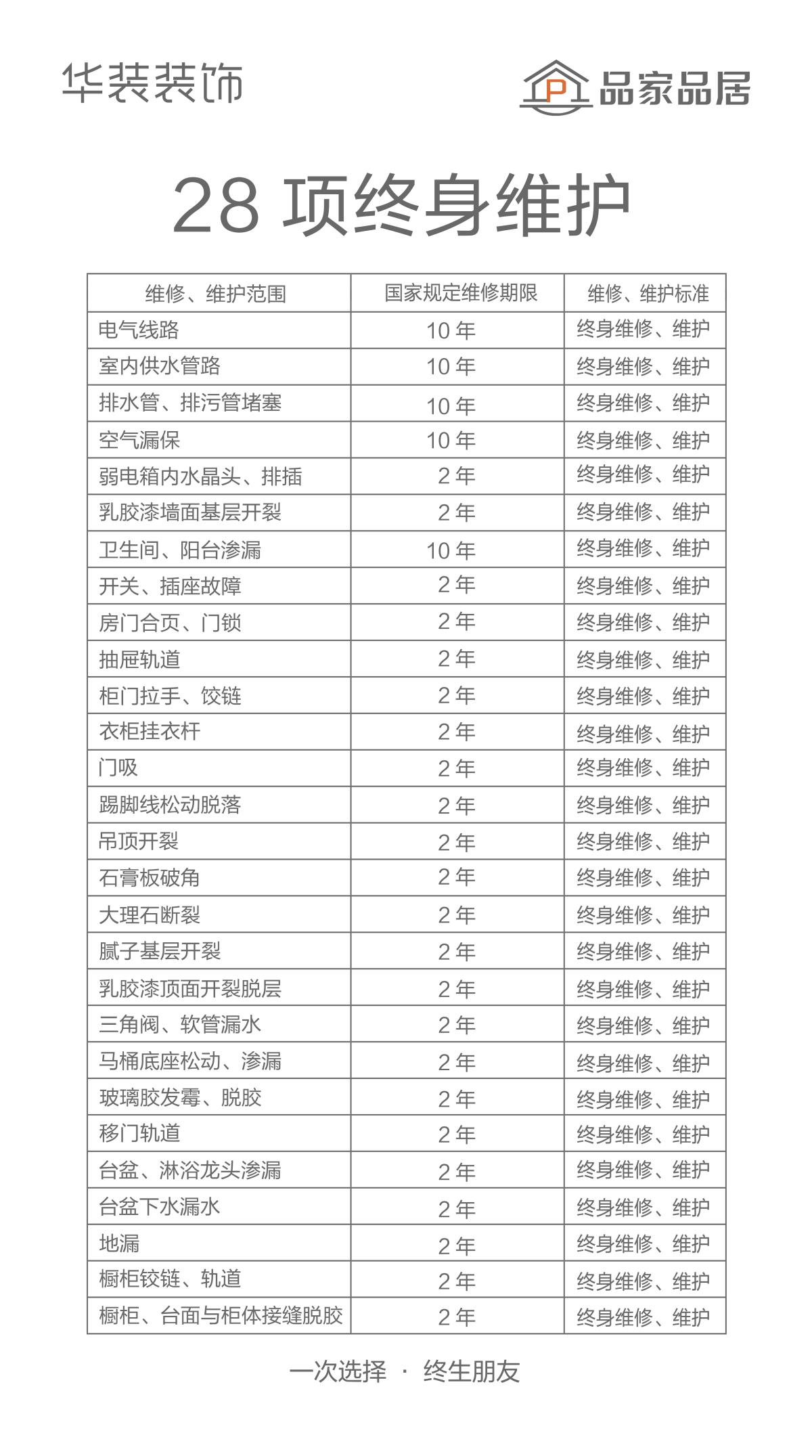 华装装饰

P 品家品居

28 项终身维护

| 维修、维护范围 | 国家规定维修期限 | 维修、维护标准 |
|---|---|---|
| 电气线路 | 10 年 | 终身维修、维护 |
| 室内供水管路 | 10 年 | 终身维修、维护 |
| 排水管、排污管堵塞 | 10 年 | 终身维修、维护 |
| 空气漏保 | 10 年 | 终身维修、维护 |
| 弱电箱内水晶头、排插 | 2 年 | 终身维修、维护 |
| 乳胶漆墙面基层开裂 | 2 年 | 终身维修、维护 |
| 卫生间、阳台渗漏 | 10 年 | 终身维修、维护 |
| 开关、插座故障 | 2 年 | 终身维修、维护 |
| 房门合页、门锁 | 2 年 | 终身维修、维护 |
| 抽屉轨道 | 2 年 | 终身维修、维护 |
| 柜门拉手、饺链 | 2 年 | 终身维修、维护 |
| 衣柜挂衣杆 | 2 年 | 终身维修、维护 |
| 门吸 | 2 年 | 终身维修、维护 |
| 踢脚线松动脱落 | 2 年 | 终身维修、维护 |
| 吊顶开裂 | 2 年 | 终身维修、维护 |
| 石膏板破角 | 2 年 | 终身维修、维护 |
| 大理石断裂 | 2 年 | 终身维修、维护 |
| 腻子基层开裂 | 2 年 | 终身维修、维护 |
| 乳胶漆顶面开裂脱层 | 2 年 | 终身维修、维护 |
| 三角阀、软管漏水 | 2 年 | 终身维修、维护 |
| 马桶底座松动、渗漏 | 2 年 | 终身维修、维护 |
| 玻璃胶发霉、脱胶 | 2 年 | 终身维修、维护 |
| 移门轨道 | 2 年 | 终身维修、维护 |
| 台盆、淋浴龙头渗漏 | 2 年 | 终身维修、维护 |
| 台盆下水漏水 | 2 年 | 终身维修、维护 |
| 地漏 | 2 年 | 终身维修、维护 |
| 橱柜铰链、轨道 | 2 年 | 终身维修、维护 |
| 橱柜、台面与柜体接缝脱胶 | 2 年 | 终身维修、维护 |

一次选择 · 终生朋友